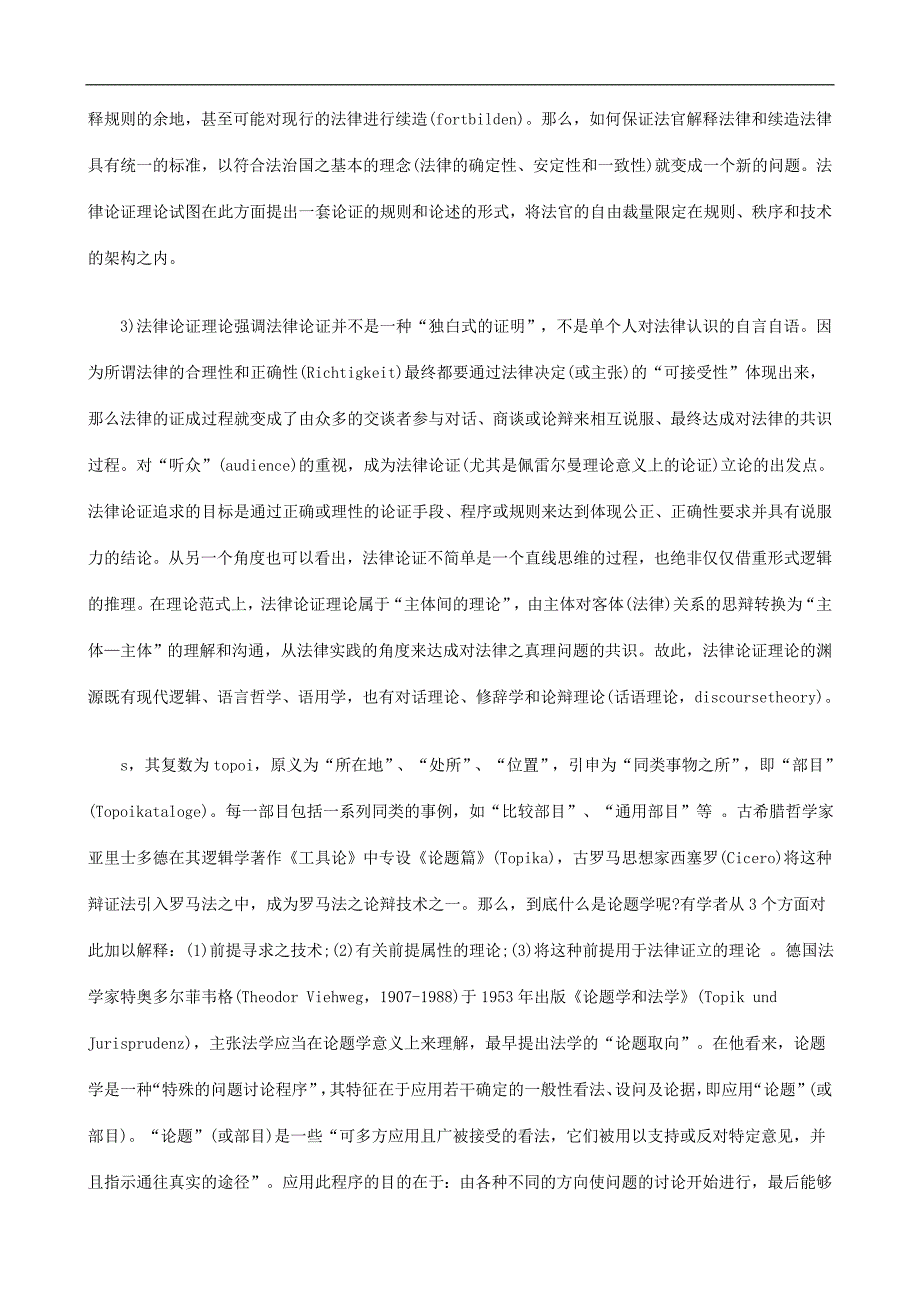 释规则的余地，甚至可能对现行的法律进行续造(fortbilden)。那么，如何保证法官解释法律和续造法律具有统一的标准，以符合法治国之基本的理念(法律的确定性、安定性和一致性)就变成一个新的问题。法律论证理论试图在此方面提出一套论证的规则和论述的形式，将法官的自由裁量限定在规则、秩序和技术的架构之内。

3)法律论证理论强调法律论证并不是一种“独白式的证明”，不是单个人对法律认识的自言自语。因为所谓法律的合理性和正确性(Richtigkeit)最终都要通过法律决定(或主张)的“可接受性”体现出来，那么法律的证成过程就变成了由众多的交谈者参与对话、商谈或论辩来相互说服、最终达成对法律的共识过程。对“听众”(audience)的重视，成为法律论证(尤其是佩雷尔曼理论意义上的论证)立论的出发点。法律论证追求的目标是通过正确或理性的论证手段、程序或规则来达到体现公正、正确性要求并具有说服力的结论。从另一个角度也可以看出，法律论证不简单是一个直线思维的过程，也绝非仅仅借重形式逻辑的推理。在理论范式上，法律论证理论属于“主体间的理论”，由主体对客体(法律)关系的思辩转换为“主体—主体”的理解和沟通，从法律实践的角度来达成对法律之真理问题的共识。故此，法律论证理论的渊源既有现代逻辑、语言哲学、语用学，也有对话理论、修辞学和论辩理论(话语理论，discoursetheory)。

s，其复数为topoi，原义为“所在地”、“处所”、“位置”，引申为“同类事物之所”，即“部目”(Topoikataloge)。每一部目包括一系列同类的事例，如“比较部目”、“通用部目”等 。古希腊哲学家亚里士多德在其逻辑学著作《工具论》中专设《论题篇》(Topika)，古罗马思想家西塞罗(Cicero)将这种辩证法引入罗马法之中，成为罗马法之论辩技术之一。那么，到底什么是论题学呢?有学者从3个方面对此加以解释：(1)前提寻求之技术;(2)有关前提属性的理论;(3)将这种前提用于法律证立的理论 。德国法学家特奥多尔菲韦格(Theodor Viehweg，1907-1988)于1953年出版《论题学和法学》(Topik und Jurisprudenz)，主张法学应当在论题学意义上来理解，最早提出法学的“论题取向”。在他看来，论题学是一种“特殊的问题讨论程序”，其特征在于应用若干确定的一般性看法、设问及论据，即应用“论题”(或部目)。“论题”(或部目)是一些“可多方应用且广被接受的看法，它们被用以支持或反对特定意见，并且指示通往真实的途径”。应用此程序的目的在于：由各种不同的方向使问题的讨论开始进行，最后能够